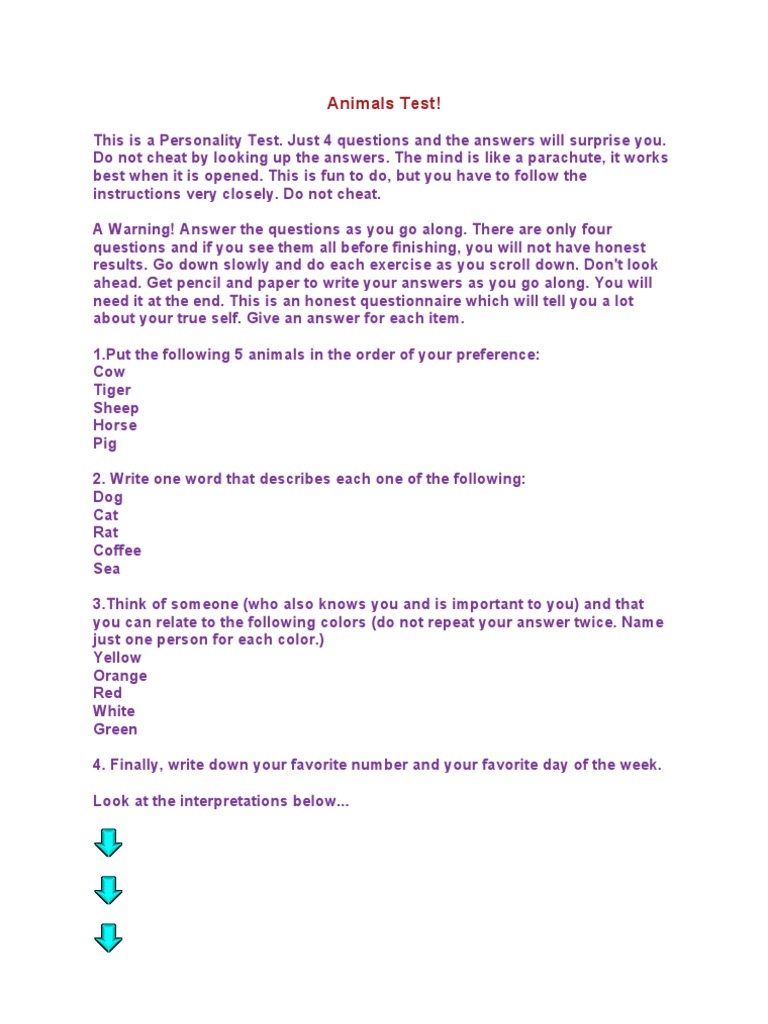 Animals Test!

This is a Personality Test. Just 4 questions and the answers will surprise you. Do not cheat by looking up the answers. The mind is like a parachute, it works best when it is opened. This is fun to do, but you have to follow the instructions very closely. Do not cheat.

A Warning! Answer the questions as you go along. There are only four questions and if you see them all before finishing, you will not have honest results. Go down slowly and do each exercise as you scroll down. Don't look ahead. Get pencil and paper to write your answers as you go along. You will need it at the end. This is an honest questionnaire which will tell you a lot about your true self. Give an answer for each item.

1.Put the following 5 animals in the order of your preference:
Cow
Tiger
Sheep
Horse
Pig

2. Write one word that describes each one of the following:
Dog
Cat
Rat
Coffee
Sea

3.Think of someone (who also knows you and is important to you) and that you can relate to the following colors (do not repeat your answer twice. Name just one person for each color.)
Yellow
Orange
Red
White
Green

4. Finally, write down your favorite number and your favorite day of the week.

Look at the interpretations below...